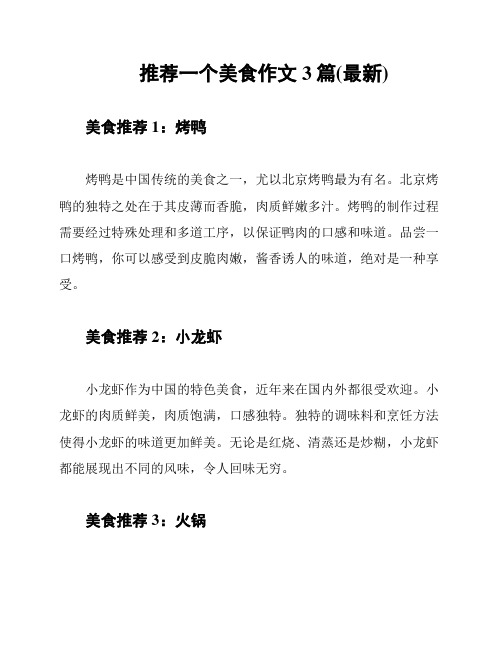 推荐一个美食作文 3 篇(最新)

美食推荐 1：烤鸭

烤鸭是中国传统的美食之一，尤以北京烤鸭最为有名。北京烤鸭的独特之处在于其皮薄而香脆，肉质鲜嫩多汁。烤鸭的制作过程需要经过特殊处理和多道工序，以保证鸭肉的口感和味道。品尝一口烤鸭，你可以感受到皮脆肉嫩，酱香诱人的味道，绝对是一种享受。

美食推荐 2：小龙虾

小龙虾作为中国的特色美食，近年来在国内外都很受欢迎。小龙虾的肉质鲜美，肉质饱满，口感独特。独特的调味料和烹饪方法使得小龙虾的味道更加鲜美。无论是红烧、清蒸还是炒糊，小龙虾都能展现出不同的风味，令人回味无穷。

美食推荐 3：火锅